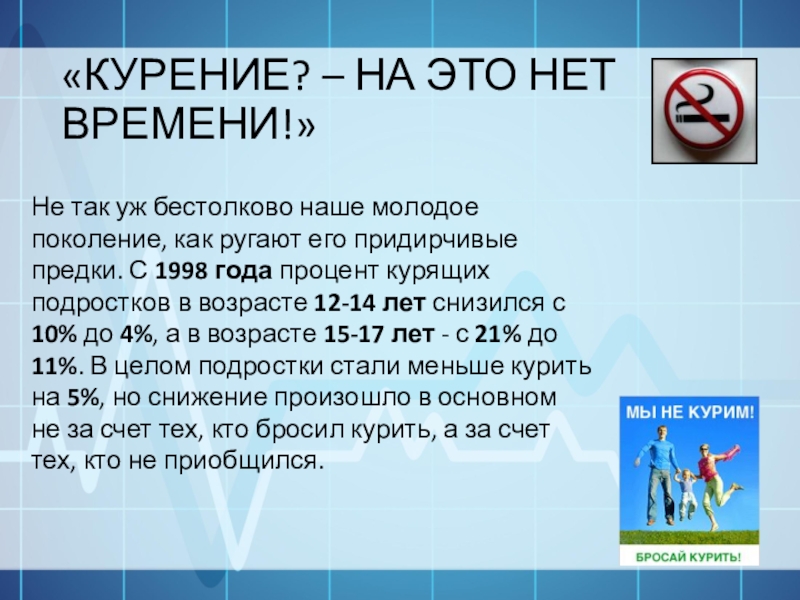 «КУРЕНИЕ? – НА ЭТО НЕТ ВРЕМЕНИ!»

Не так уж бестолково наше молодое поколение, как ругают его придирчивые предки. С 1998 года процент курящих подростков в возрасте 12-14 лет снизился с 10% до 4%, а в возрасте 15-17 лет - с 21% до 11%. В целом подростки стали меньше курить на 5%, но снижение произошло в основном не за счет тех, кто бросил курить, а за счет тех, кто не приобщился.

МЫ НЕ КУРИМ!

БРОСАЙ КУРИТЬ!